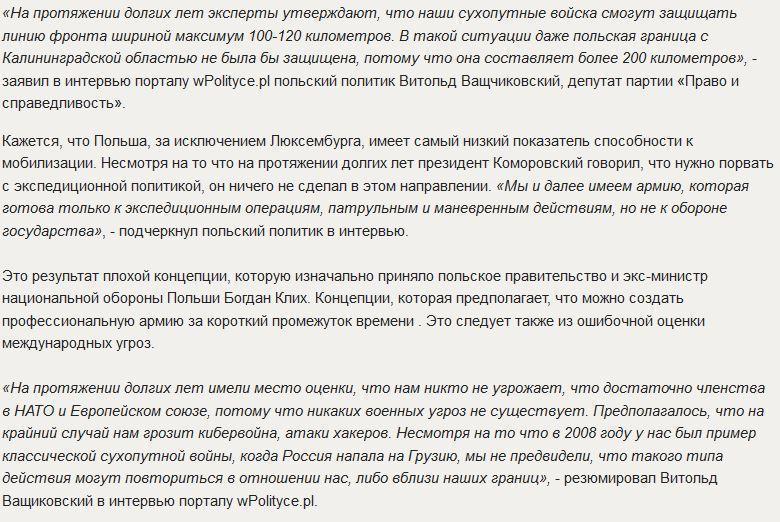 «На протяжении долгих лет эксперты утверждают, что наши сухопутные войска смогут защищать линию фронта шириной максимум 100-120 километров. В такой ситуации даже польская граница с Калининградской областью не была бы защищена, потому что она составляет более 200 километров», - заявил в интервью порталу wPolityce.pl польский политик Витольд Ващчиковский, депутат партии «Право и справедливость».

Кажется, что Польша, за исключением Люксембурга, имеет самый низкий показатель способности к мобилизации. Несмотря на то что на протяжении долгих лет президент Коморовский говорил, что нужно порвать с экспедиционной политикой, он ничего не сделал в этом направлении. «Мы и далее имеем армию, которая готова только к экспедиционным операциям, патрульным и маневренным действиям, но не к обороне государства», - подчеркнул польский политик в интервью.

Это результат плохой концепции, которую изначально приняло польское правительство и экс-министр национальной обороны Польши Богдан Клих. Концепции, которая предполагает, что можно создать профессиональную армию за короткий промежуток времени . Это следует также из ошибочной оценки международных угроз.

«На протяжении долгих лет имели место оценки, что нам никто не угрожает, что достаточно членства в НАТО и Европейском союзе, потому что никаких военных угроз не существует. Предполагалось, что на крайний случай нам грозит кибервойна, атаки хакеров. Несмотря на то что в 2008 году у нас был пример классической сухопутной войны, когда Россия напала на Грузию, мы не предвидели, что такого типа действия могут повториться в отношении нас, либо вблизи наших границ», - резюмировал Витольд Ващиковский в интервью порталу wPolityce.pl.